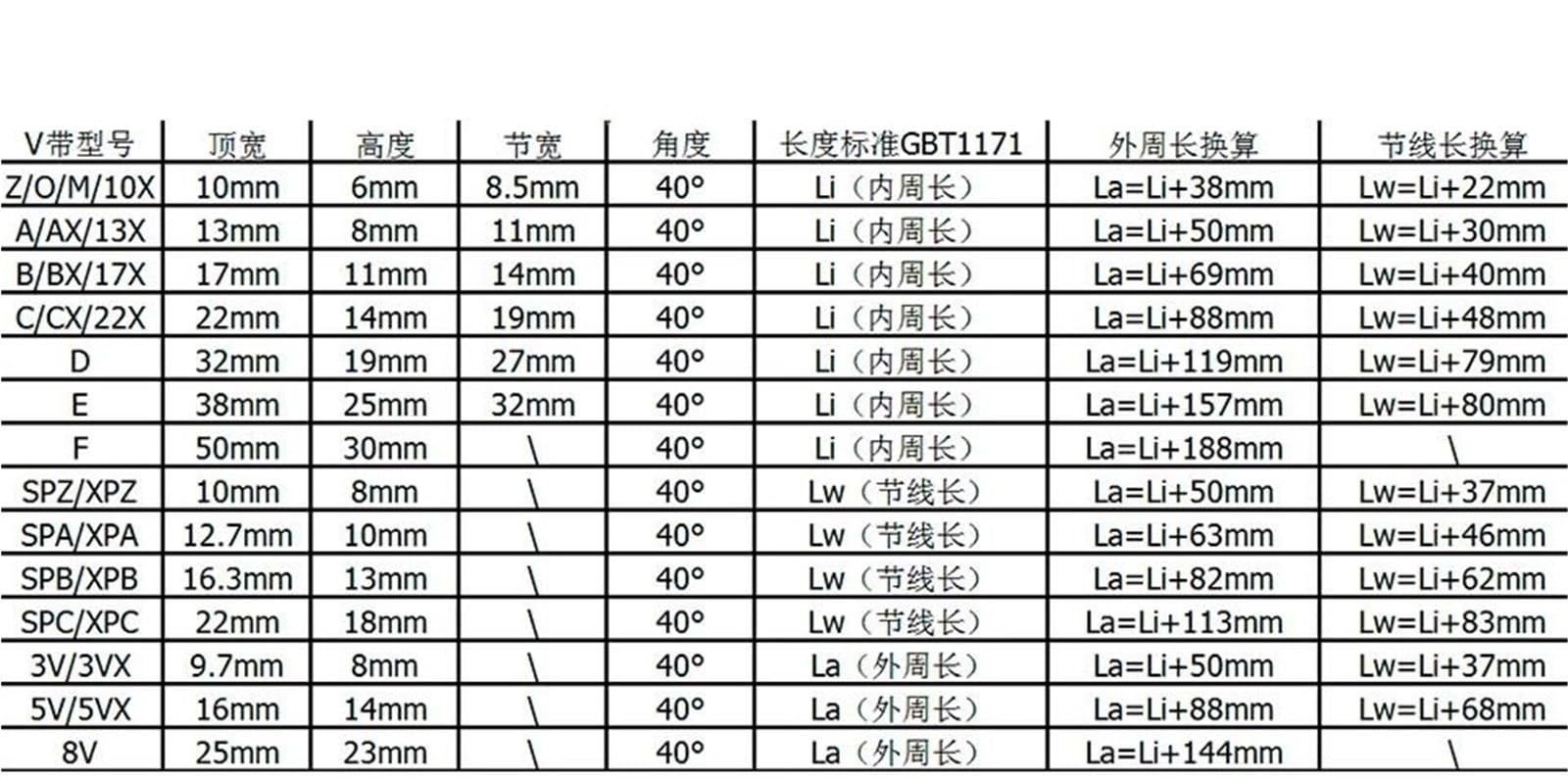 | V带型号 | 顶宽 | 高度 | 节宽 | 角度 | 长度标准GBT1171 | 外周长换算 | 节线长换算 |
|---|---|---|---|---|---|---|---|
| Z/O/M/10X | 10mm | 6mm | 8.5mm | 40° | Li（内周长） | La=Li+38mm | Lw=Li+22mm |
| A/AX/13X | 13mm | 8mm | 11mm | 40° | Li（内周长） | La=Li+50mm | Lw=Li+30mm |
| B/BX/17X | 17mm | 11mm | 14mm | 40° | Li（内周长） | La=Li+69mm | Lw=Li+40mm |
| C/CX/22X | 22mm | 14mm | 19mm | 40° | Li（内周长） | La=Li+88mm | Lw=Li+48mm |
| D | 32mm | 19mm | 27mm | 40° | Li（内周长） | La=Li+119mm | Lw=Li+79mm |
| E | 38mm | 25mm | 32mm | 40° | Li（内周长） | La=Li+157mm | Lw=Li+80mm |
| F | 50mm | 30mm | \ | 40° | Li（内周长） | La=Li+188mm | \ |
| SPZ/XPZ | 10mm | 8mm | \ | 40° | Lw（节线长） | La=Li+50mm | Lw=Li+37mm |
| SPA/XPA | 12.7mm | 10mm | \ | 40° | Lw（节线长） | La=Li+63mm | Lw=Li+46mm |
| SPB/XPB | 16.3mm | 13mm | \ | 40° | Lw（节线长） | La=Li+82mm | Lw=Li+62mm |
| SPC/XPC | 22mm | 18mm | \ | 40° | Lw（节线长） | La=Li+113mm | Lw=Li+83mm |
| 3V/3VX | 9.7mm | 8mm | \ | 40° | La（外周长） | La=Li+50mm | Lw=Li+37mm |
| 5V/5VX | 16mm | 14mm | \ | 40° | La（外周长） | La=Li+88mm | Lw=Li+68mm |
| 8V | 25mm | 23mm | \ | 40° | La（外周长） | La=Li+144mm | \ |